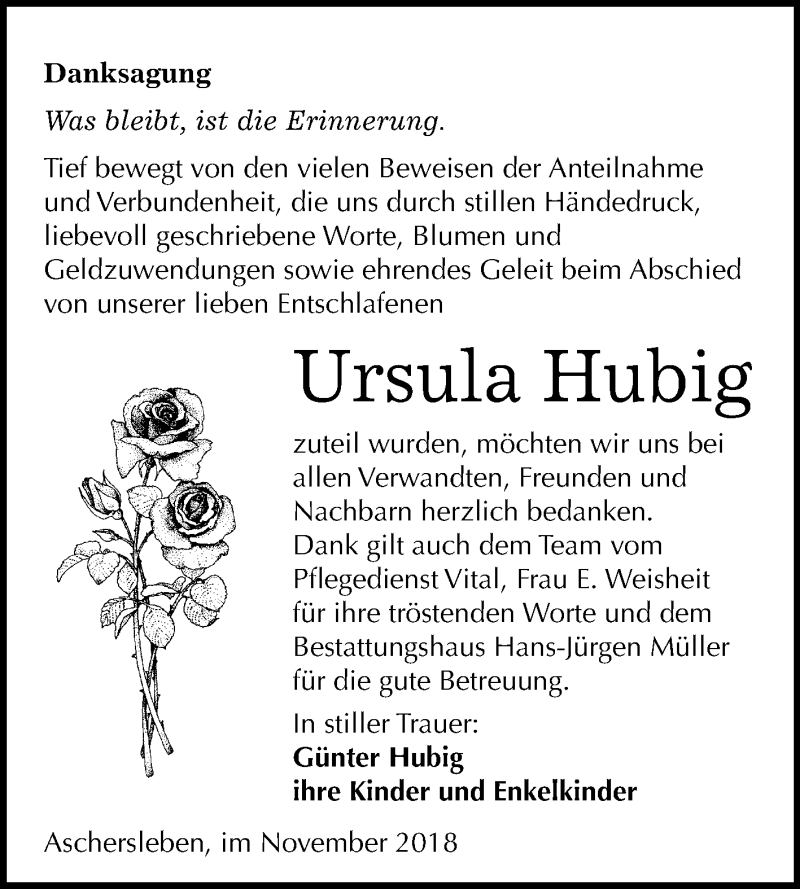 Danksagung

Was bleibt, ist die Erinnerung.

Tief bewegt von den vielen Beweisen der Anteilnahme und Verbundenheit, die uns durch stillen Händedruck, liebevoll geschriebene Worte, Blumen und Geldzuwendungen sowie ehrendes Geleit beim Abschied von unserer lieben Entschlafenen

Ursula Hubig

zuteil wurden, möchten wir uns bei allen Verwandten, Freunden und Nachbarn herzlich bedanken. Dank gilt auch dem Team vom Pflegedienst Vital, Frau E. Weisheit für ihre tröstenden Worte und dem Bestattungshaus Hans-Jürgen Müller für die gute Betreuung.

In stiller Trauer:
Günter Hubig
ihre Kinder und Enkelkinder

Aschersleben, im November 2018